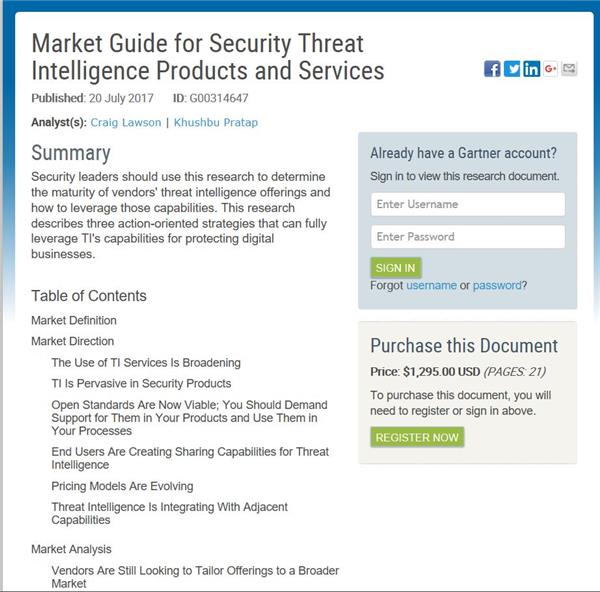 Market Guide for Security Threat Intelligence Products and Services

Published: 20 July 2017 ID: G00314647

Analyst(s): Craig Lawson | Khushbu Pratap

Summary

Security leaders should use this research to determine the maturity of vendors' threat intelligence offerings and how to leverage those capabilities. This research describes three action-oriented strategies that can fully leverage TI's capabilities for protecting digital businesses.

Table of Contents

Market Definition

Market Direction

The Use of TI Services Is Broadening

TI Is Pervasive in Security Products

Open Standards Are Now Viable; You Should Demand Support for Them in Your Products and Use Them in Your Processes

End Users Are Creating Sharing Capabilities for Threat Intelligence

Pricing Models Are Evolving

Threat Intelligence Is Integrating With Adjacent Capabilities

Market Analysis

Vendors Are Still Looking to Tailor Offerings to a Broader Market

Already have a Gartner account?

Sign in to view this research document.

Enter Username

Enter Password

SIGN IN

Forgot username or password?

Purchase this Document

Price: $1,295.00 USD (PAGES: 21)

To purchase this document, you will need to register or sign in above.

REGISTER NOW